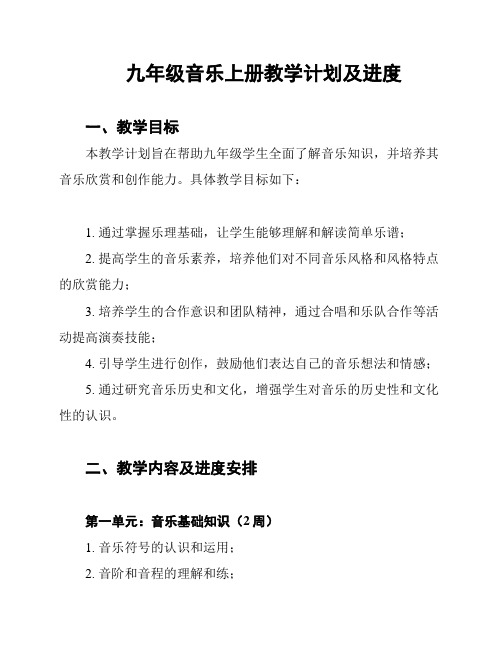 九年级音乐上册教学计划及进度

一、教学目标

本教学计划旨在帮助九年级学生全面了解音乐知识，并培养其音乐欣赏和创作能力。具体教学目标如下：

1. 通过掌握乐理基础，让学生能够理解和解读简单乐谱；

2. 提高学生的音乐素养，培养他们对不同音乐风格和风格特点的欣赏能力；

3. 培养学生的合作意识和团队精神，通过合唱和乐队合作等活动提高演奏技能；

4. 引导学生进行创作，鼓励他们表达自己的音乐想法和情感；

5. 通过研究音乐历史和文化，增强学生对音乐的历史性和文化性的认识。

二、教学内容及进度安排

第一单元：音乐基础知识（2 周）

1. 音乐符号的认识和运用；

2. 音阶和音程的理解和练；